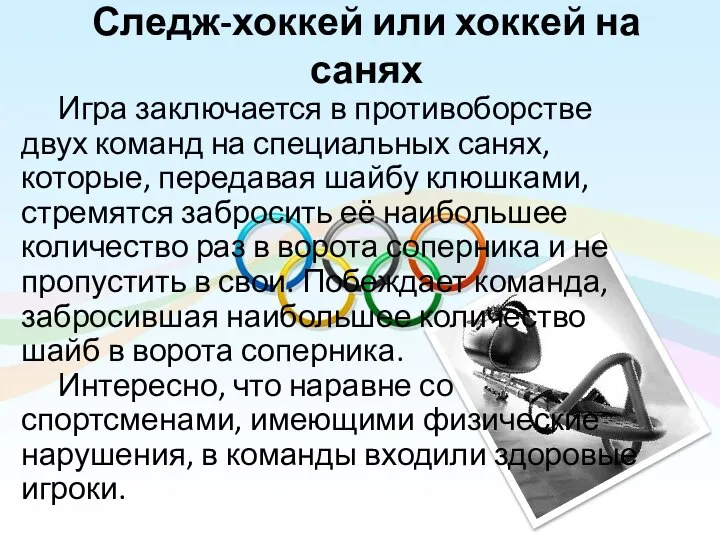 Следж-хоккей или хоккей на санях

Игра заключается в противоборстве двух команд на специальных санях, которые, передавая шайбу клюшками, стремятся забросить её наибольшее количество раз в ворота соперника и не пропустить в свои. Побеждает команда, забросившая наибольшее количество шайб в ворота соперника.

Интересно, что наравне со спортсменами, имеющими физические нарушения, в команды входили здоровые игроки.